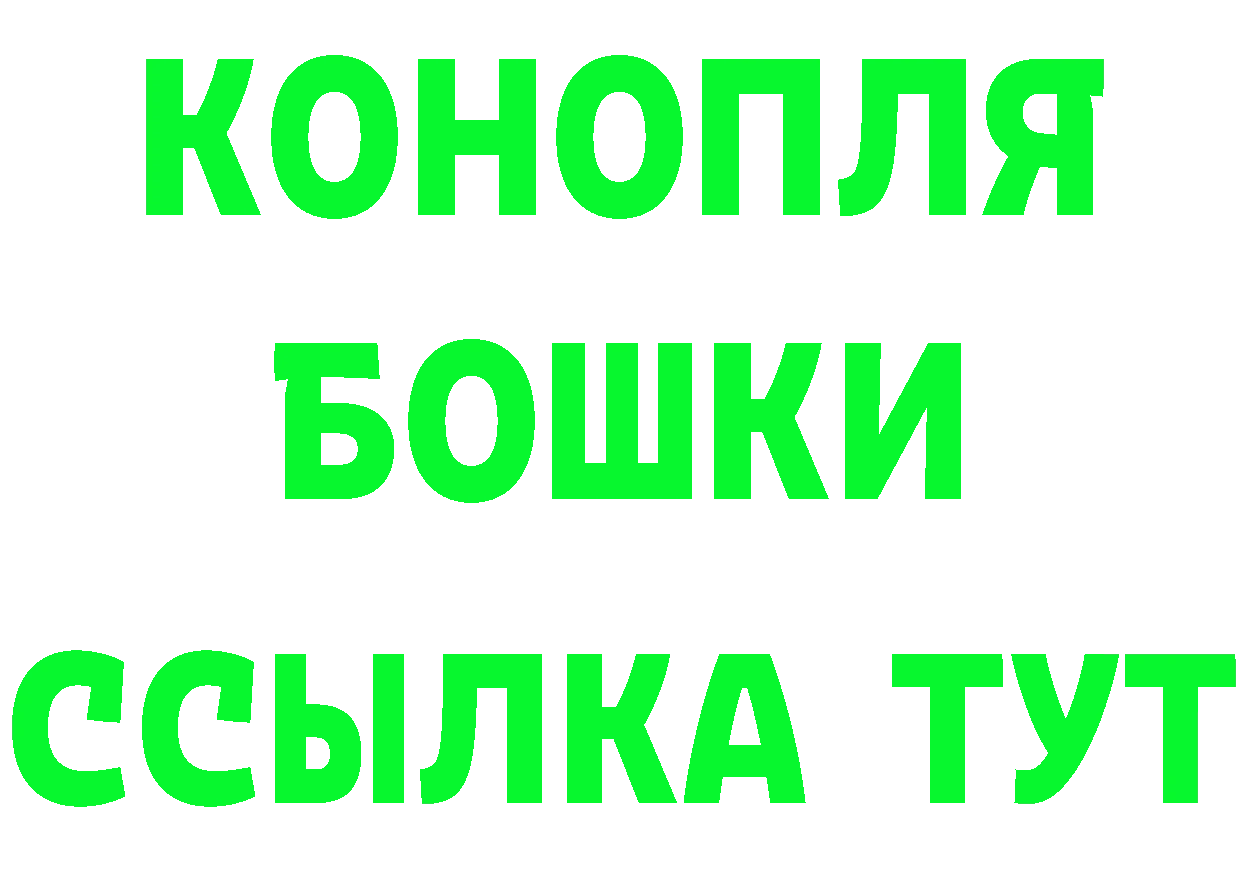 КОНОПЛЯ
БОШКИ
ССЫЛКА ТУТ